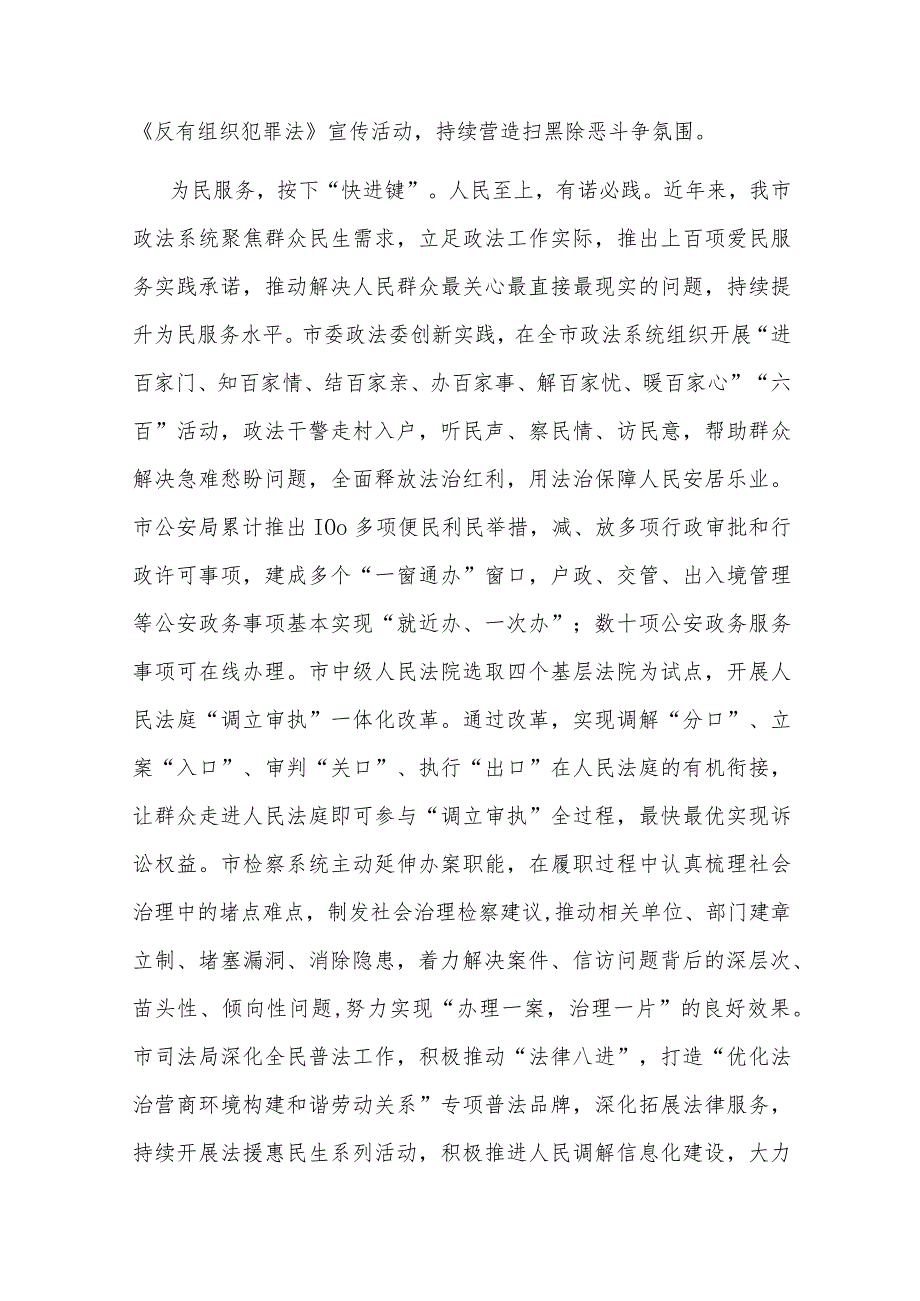 《反有组织犯罪法》宣传活动，持续营造扫黑除恶斗争氛围。

为民服务，按下“快进键”。人民至上，有诺必践。近年来，我市政法系统聚焦群众民生需求，立足政法工作实际，推出上百项爱民服务实践承诺，推动解决人民群众最关心最直接最现实的问题，持续提升为民服务水平。市委政法委创新实践，在全市政法系统组织开展“进百家门、知百家情、结百家亲、办百家事、解百家忧、暖百家心”“六百”活动，政法干警走村入户，听民声、察民情、访民意，帮助群众解决急难愁盼问题，全面释放法治红利，用法治保障人民安居乐业。市公安局累计推出 IOo 多项便民利民举措，减、放多项行政审批和行政许可事项，建成多个“一窗通办”窗口，户政、交管、出入境管理等公安政务事项基本实现“就近办、一次办”；数十项公安政务服务事项可在线办理。市中级人民法院选取四个基层法院为试点，开展人民法庭“调立审执”一体化改革。通过改革，实现调解“分口”、立案“入口”、审判“关口”、执行“出口”在人民法庭的有机衔接，让群众走进人民法庭即可参与“调立审执”全过程，最快最优实现诉讼权益。市检察系统主动延伸办案职能，在履职过程中认真梳理社会治理中的堵点难点，制发社会治理检察建议，推动相关单位、部门建章立制、堵塞漏洞、消除隐患，着力解决案件、信访问题背后的深层次、苗头性、倾向性问题，努力实现“办理一案，治理一片”的良好效果。市司法局深化全民普法工作，积极推动“法律八进”，打造“优化法治营商环境构建和谐劳动关系”专项普法品牌，深化拓展法律服务，持续开展法援惠民生系列活动，积极推进人民调解信息化建设，大力